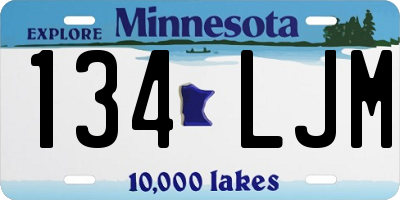 EXPLORE Minnesota

134 LJM

10,000 lakes